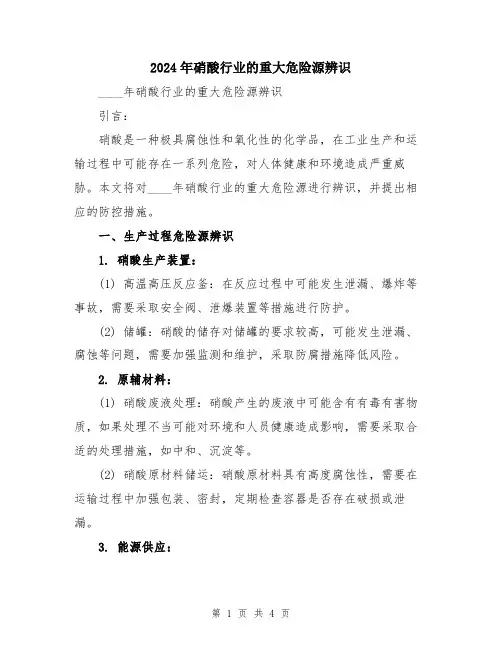 2024年硝酸行业的重大危险源辨识

____年硝酸行业的重大危险源辨识

引言：

硝酸是一种极具腐蚀性和氧化性的化学品，在工业生产和运输过程中可能存在一系列危险，对人体健康和环境造成严重威胁。本文将对____年硝酸行业的重大危险源进行辨识，并提出相应的防控措施。

一、生产过程危险源辨识

1. 硝酸生产装置：

(1) 高温高压反应釜：在反应过程中可能发生泄漏、爆炸等事故，需要采取安全阀、泄爆装置等措施进行防护。

(2) 储罐：硝酸的储存对储罐的要求较高，可能发生泄漏、腐蚀等问题，需要加强监测和维护，采取防腐措施降低风险。

2. 原辅材料：

(1) 硝酸废液处理：硝酸产生的废液中可能含有有毒有害物质，如果处理不当可能对环境和人员健康造成影响，需要采取合适的处理措施，如中和、沉淀等。

(2) 硝酸原材料储运：硝酸原材料具有高度腐蚀性，需要在运输过程中加强包装、密封，定期检查容器是否存在破损或泄漏。

3. 能源供应：

第 1 页 共 4 页